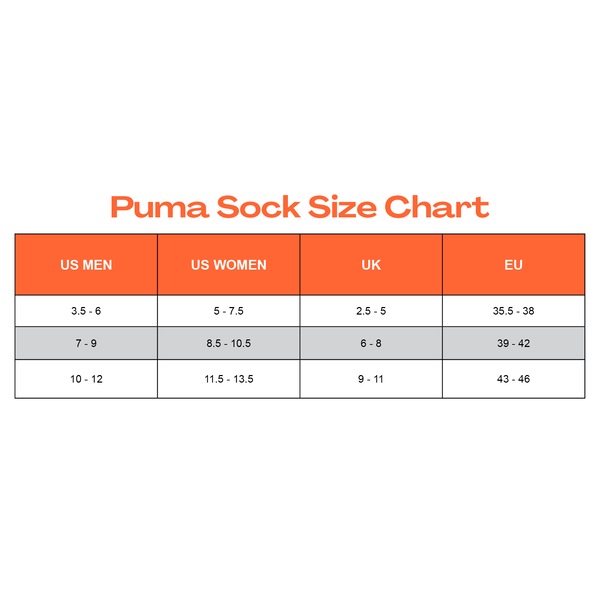 Puma Sock Size Chart

| US MEN | US WOMEN | UK | EU |
|---|---|---|---|
| 3.5 - 6 | 5 - 7.5 | 2.5 - 5 | 35.5 - 38 |
| 7 - 9 | 8.5 - 10.5 | 6 - 8 | 39 - 42 |
| 10 - 12 | 11.5 - 13.5 | 9 - 11 | 43 - 46 |